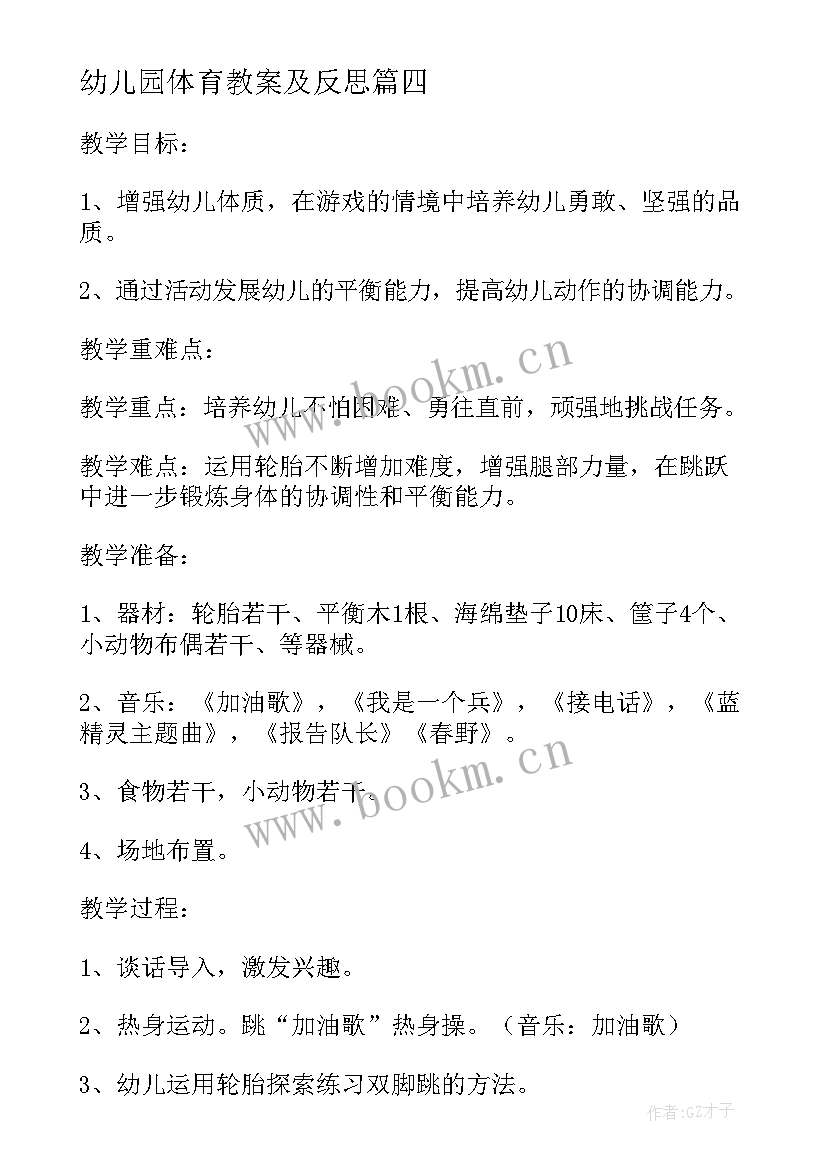 幼儿园体育教案及反思篇四

教学目标：

1、增强幼儿体质，在游戏的情境中培养幼儿勇敢、坚强的品质。

2、通过活动发展幼儿的平衡能力，提高幼儿动作的协调能力。

教学重难点：

教学重点：培养幼儿不怕困难、勇往直前，顽强地挑战任务。

教学难点：运用轮胎不断增加难度，增强腿部力量，在跳跃中进一步锻炼身体的协调性和平衡能力。

教学准备：

1、器材：轮胎若干、平衡木1根、海绵垫子10床、筐子4个、小动物布偶若干、等器械。

2、音乐：《加油歌》，《我是一个兵》，《接电话》，《蓝精灵主题曲》，《报告队长》《春野》。

3、食物若干，小动物若干。

4、场地布置。

教学过程：

1、谈话导入，激发兴趣。

2、热身运动。跳“加油歌”热身操。（音乐：加油歌）

3、幼儿运用轮胎探索练习双脚跳的方法。

www.bookm.cn

www.bookm.cn

作者:GZ才子